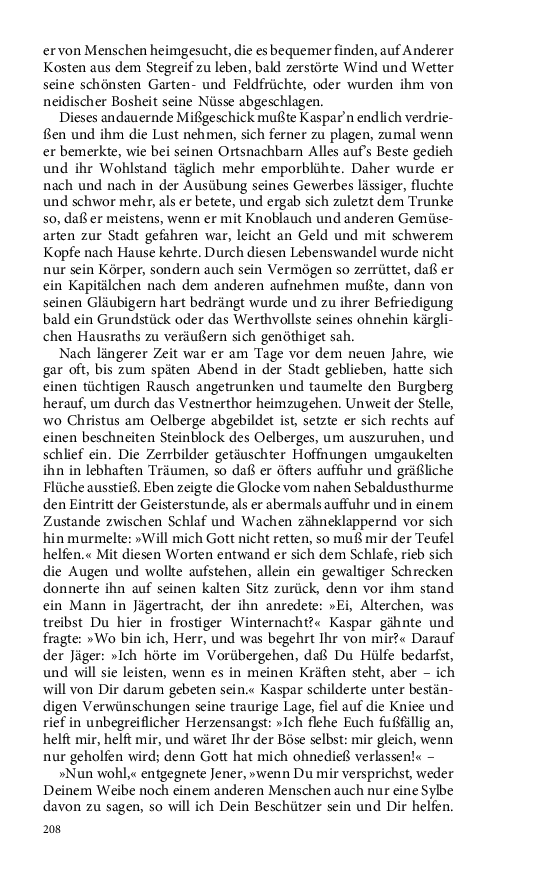 er von Menschen heimgesucht, die es bequemer finden, auf Anderer Kosten aus dem Stegreif zu leben, bald zerstörte Wind und Wetter seine schönsten Garten- und Feldfrüchte, oder wurden ihm von neidischer Bosheit seine Nüsse abgeschlagen.

Dieses andauernde Mißgeschick mußte Kaspar'n endlich verdrießen und ihm die Lust nehmen, sich ferner zu plagen, zumal wenn er bemerkte, wie bei seinen Ortsnachbarn Alles auf's Beste gedieh und ihr Wohlstand täglich mehr emporblühte. Daher wurde er nach und nach in der Ausübung seines Gewerbes lässiger, fluchte und schwor mehr, als er betete, und ergab sich zuletzt dem Trunke so, daß er meistens, wenn er mit Knoblauch und anderen Gemüsearten zur Stadt gefahren war, leicht an Geld und mit schwerem Kopfe nach Hause kehrte. Durch diesen Lebenswandel wurde nicht nur sein Körper, sondern auch sein Vermögen so zerrüttet, daß er ein Kapitälchen nach dem anderen aufnehmen mußte, dann von seinen Gläubigern hart bedrängt wurde und zu ihrer Befriedigung bald ein Grundstück oder das Werthvollste seines ohnehin kärglichen Hausraths zu veräußern sich genöthiget sah.

Nach längerer Zeit war er am Tage vor dem neuen Jahre, wie gar oft, bis zum späten Abend in der Stadt geblieben, hatte sich einen tüchtigen Rausch angetrunken und taumelte den Burgberg herauf, um durch das Vestnerthor heimzugehen. Unweit der Stelle, wo Christus am Oelberge abgebildet ist, setzte er sich rechts auf einen beschneiten Steinblock des Oelberges, um auszuruhen, und schlief ein. Die Zerrbilder getäuschter Hoffnungen umgaukelten ihn in lebhaften Träumen, so daß er öfters auffuhr und gräßliche Flüche ausstieß. Eben zeigte die Glocke vom nahen Sebaldusthurme den Eintritt der Geisterstunde, als er abermals auffuhr und in einem Zustande zwischen Schlaf und Wachen zähneklappernd vor sich hin murmelte: »Will mich Gott nicht retten, so muß mir der Teufel helfen.« Mit diesen Worten entwand er sich dem Schlafe, rieb sich die Augen und wollte aufstehen, allein ein gewaltiger Schrecken donnerte ihn auf seinen kalten Sitz zurück, denn vor ihm stand ein Mann in Jägertracht, der ihn anredete: »Ei, Alterchen, was treibst Du hier in frostiger Winternacht?« Kaspar gähnte und fragte: »Wo bin ich, Herr, und was begehrt Ihr von mir?« Darauf der Jäger: »Ich hörte im Vorübergehen, daß Du Hülfe bedarfst, und will sie leisten, wenn es in meinen Kräften steht, aber – ich will von Dir darum gebeten sein.« Kaspar schilderte unter beständigen Verwünschungen seine traurige Lage, fiel auf die Kniee und rief in unbegreiflicher Herzensangst: »Ich flehe Euch fußfällig an, helft mir, helft mir, und wäret Ihr der Böse selbst: mir gleich, wenn nur geholfen wird; denn Gott hat mich ohnedieß verlassen!« –

»Nun wohl,« entgegnete Jener, »wenn Du mir versprichst, weder Deinem Weibe noch einem anderen Menschen auch nur eine Sylbe davon zu sagen, so will ich Dein Beschützer sein und Dir helfen.

208